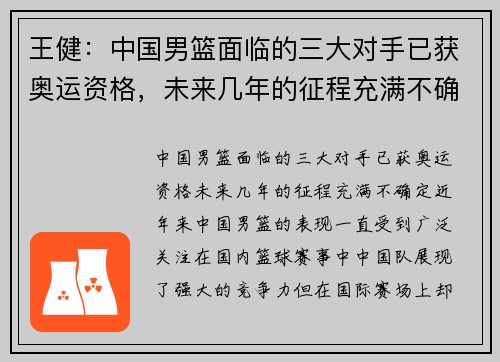 王健：中国男篮面临的三大对手已获奥运资格，未来几年的征程充满不确

中国男篮面临的三大对手已获奥运资格未来几年的征程充满不确定近年来中国男篮的表现一直受到广泛关注在国内篮球赛事中中国队展现了强大的竞争力但在国际赛场上却